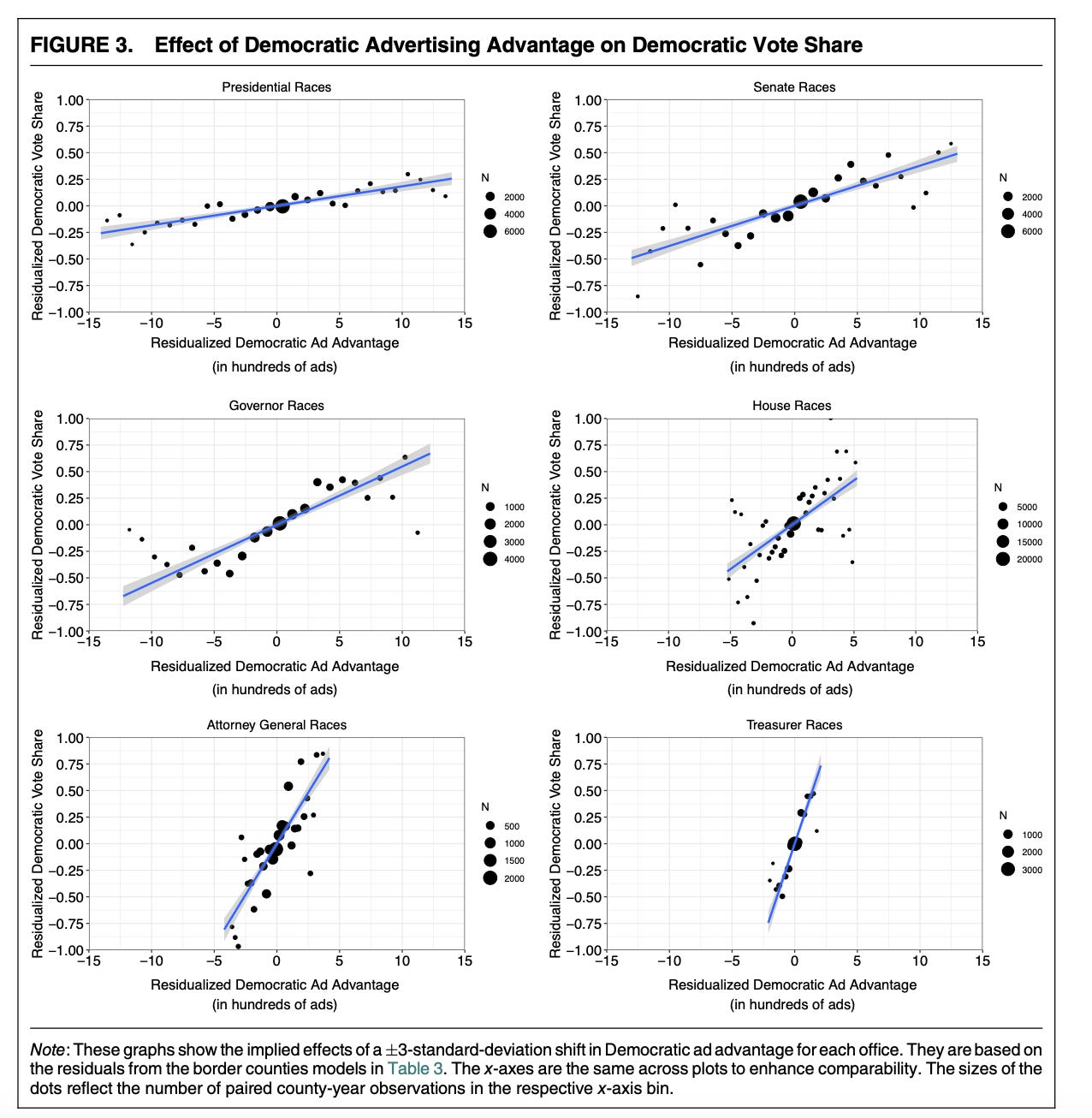 FIGURE 3. Effect of Democratic Advertising Advantage on Democratic Vote Share

Presidential Races

Residualized Democratic Vote Share

1.00
0.75
0.50
0.25
0.00
−0.25
−0.50
−0.75
−1.00

−15 −10 −5 0 5 10 15

Residualized Democratic Ad Advantage
(in hundreds of ads)

N
2000
4000
6000

Senate Races

Residualized Democratic Vote Share

1.00
0.75
0.50
0.25
0.00
−0.25
−0.50
−0.75
−1.00

−15 −10 −5 0 5 10 15

Residualized Democratic Ad Advantage
(in hundreds of ads)

N
2000
4000
6000

Governor Races

Residualized Democratic Vote Share

1.00
0.75
0.50
0.25
0.00
−0.25
−0.50
−0.75
−1.00

−15 −10 −5 0 5 10 15

Residualized Democratic Ad Advantage
(in hundreds of ads)

N
1000
2000
3000
4000

House Races

Residualized Democratic Vote Share

1.00
0.75
0.50
0.25
0.00
−0.25
−0.50
−0.75
−1.00

−15 −10 −5 0 5 10 15

Residualized Democratic Ad Advantage
(in hundreds of ads)

N
5000
10000
15000
20000

Attorney General Races

Residualized Democratic Vote Share

1.00
0.75
0.50
0.25
0.00
−0.25
−0.50
−0.75
−1.00

−15 −10 −5 0 5 10 15

Residualized Democratic Ad Advantage
(in hundreds of ads)

N
500
1000
1500
2000

Treasurer Races

Residualized Democratic Vote Share

1.00
0.75
0.50
0.25
0.00
−0.25
−0.50
−0.75
−1.00

−15 −10 −5 0 5 10 15

Residualized Democratic Ad Advantage
(in hundreds of ads)

N
1000
2000
3000

Note: These graphs show the implied effects of a $\pm$3-standard-deviation shift in Democratic ad advantage for each office. They are based on the residuals from the border counties models in Table 3. The x-axes are the same across plots to enhance comparability. The sizes of the dots reflect the number of paired county-year observations in the respective x-axis bin.